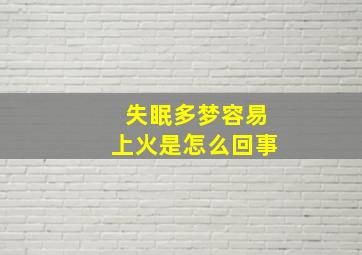 失眠多梦容易
上火是怎么回事